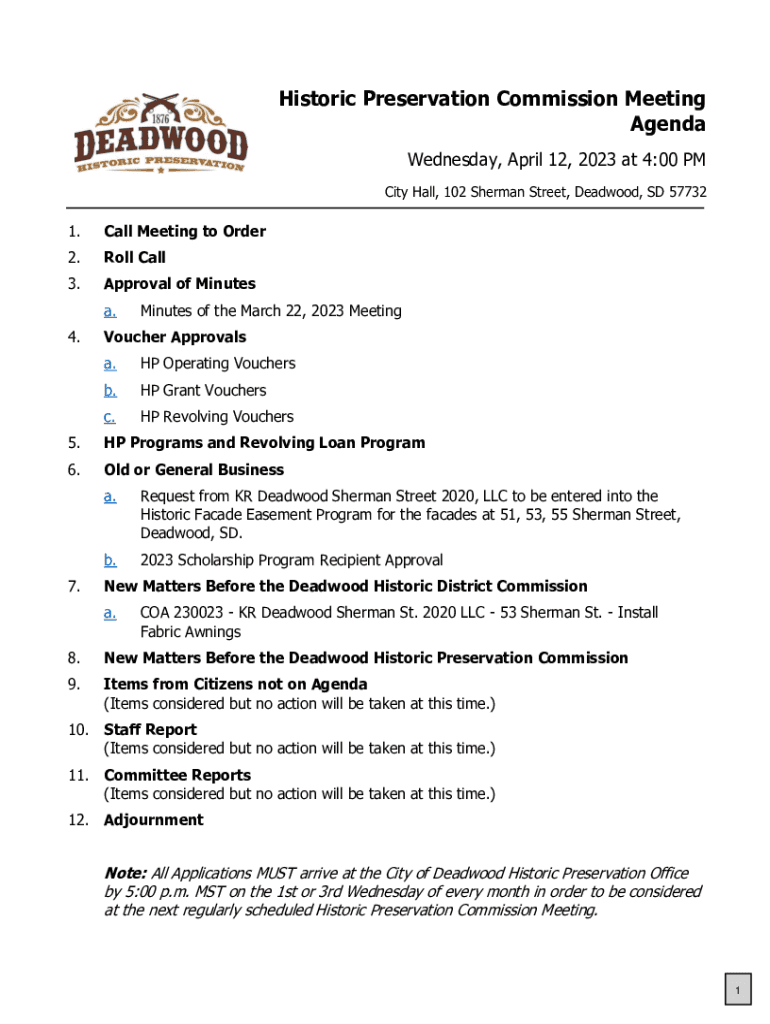 1876
DEADWOOD
HISTORIC PRESERVATION

Historic Preservation Commission Meeting Agenda

Wednesday, April 12, 2023 at 4:00 PM

City Hall, 102 Sherman Street, Deadwood, SD 57732

1. Call Meeting to Order
2. Roll Call
3. Approval of Minutes
a. Minutes of the March 22, 2023 Meeting
4. Voucher Approvals
a. HP Operating Vouchers
b. HP Grant Vouchers
c. HP Revolving Vouchers
5. HP Programs and Revolving Loan Program
6. Old or General Business
a. Request from KR Deadwood Sherman Street 2020, LLC to be entered into the Historic Facade Easement Program for the facades at 51, 53, 55 Sherman Street, Deadwood, SD.
b. 2023 Scholarship Program Recipient Approval
7. New Matters Before the Deadwood Historic District Commission
a. COA 230023 - KR Deadwood Sherman St. 2020 LLC - 53 Sherman St. - Install Fabric Awnings
8. New Matters Before the Deadwood Historic Preservation Commission
9. Items from Citizens not on Agenda
(Items considered but no action will be taken at this time.)
10. Staff Report
(Items considered but no action will be taken at this time.)
11. Committee Reports
(Items considered but no action will be taken at this time.)
12. Adjournment

Note: All Applications MUST arrive at the City of Deadwood Historic Preservation Office by 5:00 p.m. MST on the 1st or 3rd Wednesday of every month in order to be considered at the next regularly scheduled Historic Preservation Commission Meeting.

1